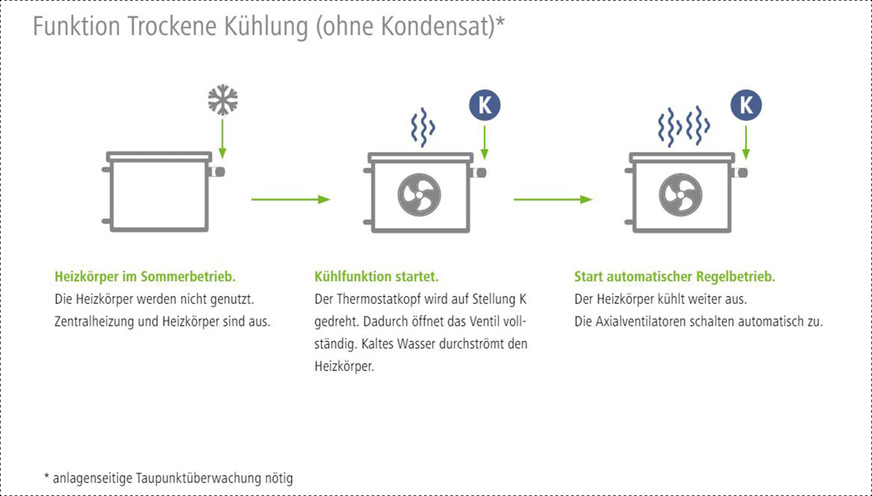 Funktion Trockene Kühlung (ohne Kondensat)*

K

K

Heizkörper im Sommerbetrieb.
Die Heizkörper werden nicht genutzt. Zentralheizung und Heizkörper sind aus.

Kühlfunktion startet.
Der Thermostatkopf wird auf Stellung K gedreht. Dadurch öffnet das Ventil vollständig. Kaltes Wasser durchströmt den Heizkörper.

Start automatischer Regelbetrieb.
Der Heizkörper kühlt weiter aus.
Die Axialventilatoren schalten automatisch zu.

* anlagenseitige Taupunktüberwachung nötig